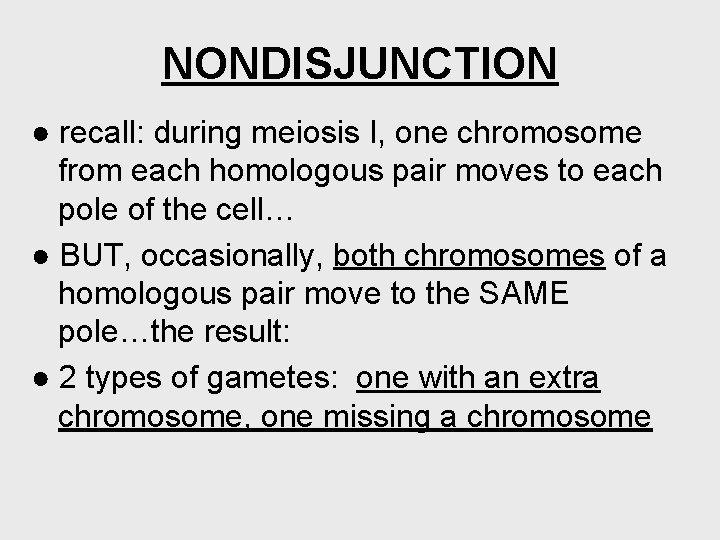 NONDISJUNCTION

● recall: during meiosis I, one chromosome from each homologous pair moves to each pole of the cell…

● BUT, occasionally, both chromosomes of a homologous pair move to the SAME pole…the result:

● 2 types of gametes: one with an extra chromosome, one missing a chromosome